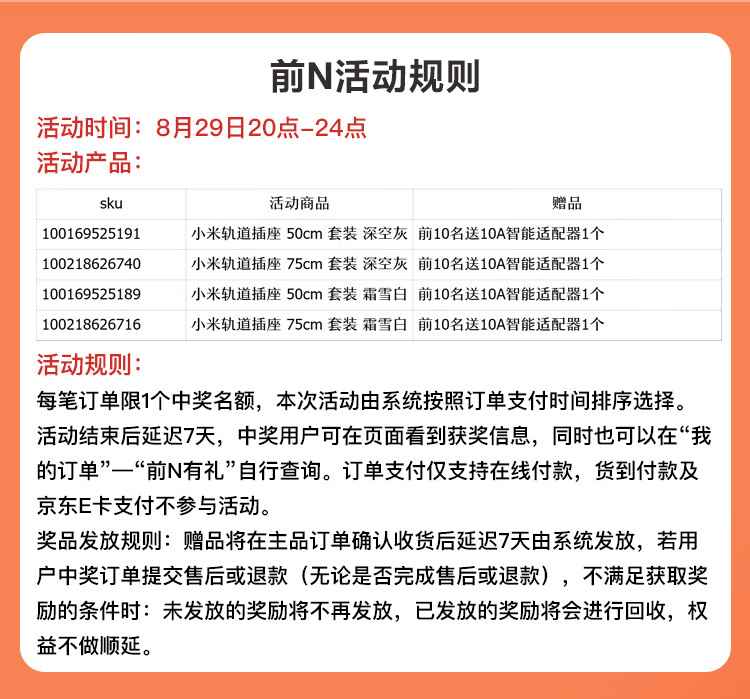 前N活动规则

活动时间：8月29日20点-24点

活动产品：

| sku | 活动商品 | 赠品 |
|---|---|---|
| 100169525191 | 小米轨道插座 50cm 套装 深空灰 | 前10名送10A智能适配器1个 |
| 100218626740 | 小米轨道插座 75cm 套装 深空灰 | 前10名送10A智能适配器1个 |
| 100169525189 | 小米轨道插座 50cm 套装 霜雪白 | 前10名送10A智能适配器1个 |
| 100218626716 | 小米轨道插座 75cm 套装 霜雪白 | 前10名送10A智能适配器1个 |

活动规则：

每笔订单限1个中奖名额，本次活动由系统按照订单支付时间排序选择。活动结束后延迟7天，中奖用户可在页面看到获奖信息，同时也可以在“我的订单”—“前N有礼”自行查询。订单支付仅支持在线付款，货到付款及京东E卡支付不参与活动。

奖品发放规则：赠品将在主品订单确认收货后延迟7天由系统发放，若用户中奖订单提交售后或退款（无论是否完成售后或退款），不满足获取奖励的条件时：未发放的奖励将不再发放，已发放的奖励将会进行回收，权益不做顺延。